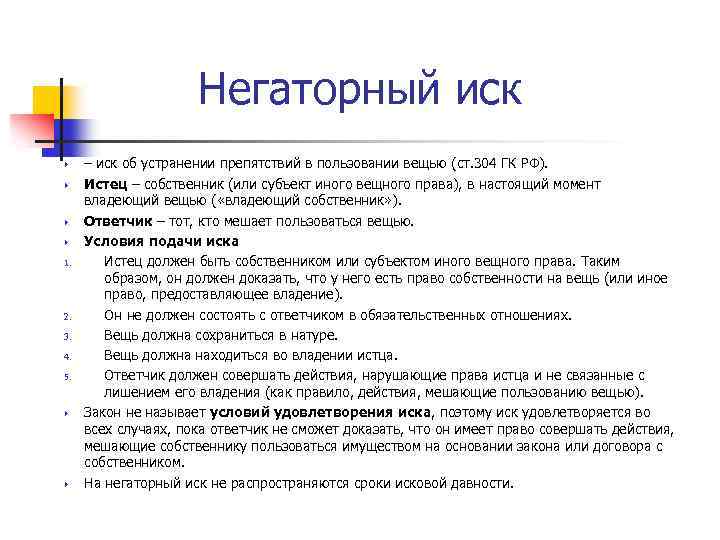 Негаторный иск

– иск об устранении препятствий в пользовании вещью (ст.304 ГК РФ).

Истец – собственник (или субъект иного вещного права), в настоящий момент владеющий вещью («владеющий собственник»).

Ответчик – тот, кто мешает пользоваться вещью.

Условия подачи иска

1. Истец должен быть собственником или субъектом иного вещного права. Таким образом, он должен доказать, что у него есть право собственности на вещь (или иное право, предоставляющее владение).
2. Он не должен состоять с ответчиком в обязательственных отношениях.
3. Вещь должна сохраниться в натуре.
4. Вещь должна находиться во владении истца.
5. Ответчик должен совершать действия, нарушающие права истца и не связанные с лишением его владения (как правило, действия, мешающие пользованию вещью).

Закон не называет условий удовлетворения иска, поэтому иск удовлетворяется во всех случаях, пока ответчик не сможет доказать, что он имеет право совершать действия, мешающие собственнику пользоваться имуществом на основании закона или договора с собственником.

На негаторный иск не распространяются сроки исковой давности.